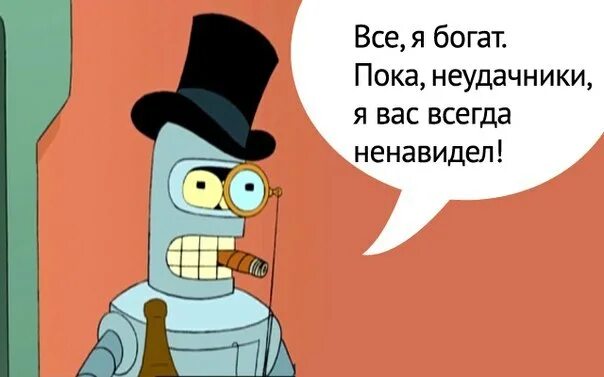 Все, я богат.
Пока, неудачники,
я вас всегда
ненавидел!